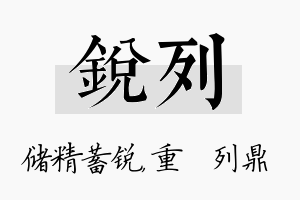 鋭列

储精蓄锐, 重　列鼎